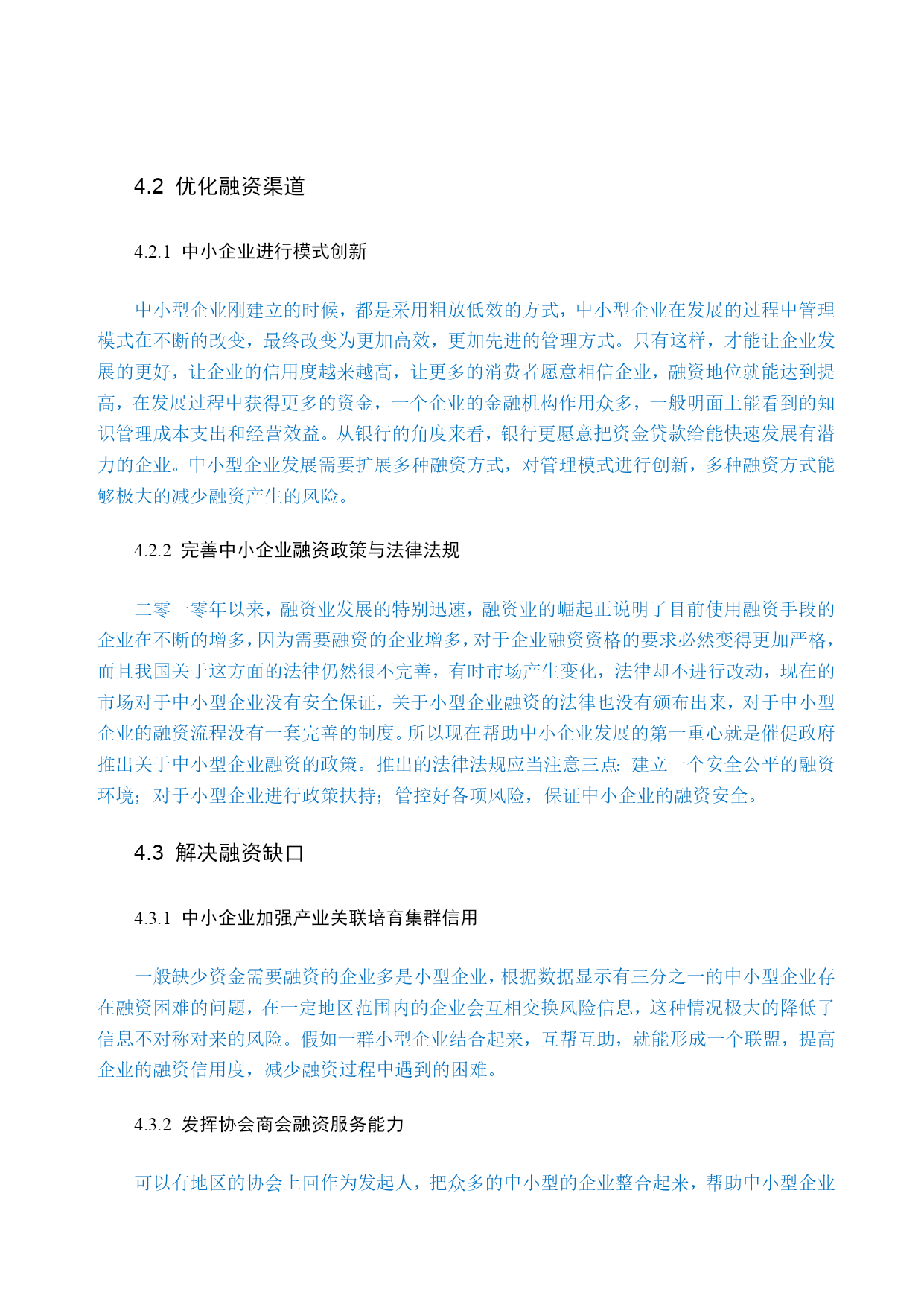 4.2 优化融资渠道

4.2.1 中小企业进行模式创新

中小型企业刚建立的时候，都是采用粗放低效的方式，中小型企业在发展的过程中管理模式在不断的改变，最终改变为更加高效，更加先进的管理方式。只有这样，才能让企业发展的更好，让企业的信用度越来越高，让更多的消费者愿意相信企业，融资地位就能达到提高，在发展过程中获得更多的资金，一个企业的金融机构作用众多，一般明面上能看到的知识管理成本支出和经营效益。从银行的角度来看，银行更愿意把资金贷款给能快速发展有潜力的企业。中小型企业发展需要扩展多种融资方式，对管理模式进行创新，多种融资方式能够极大的减少融资产生的风险。

4.2.2 完善中小企业融资政策与法律法规

二零一零年以来，融资业发展的特别迅速，融资业的崛起正说明了目前使用融资手段的企业在不断的增多，因为需要融资的企业增多，对于企业融资资格的要求必然变得更加严格，而且我国关于这方面的法律仍然很不完善，有时市场产生变化，法律却不进行改动，现在的市场对于中小型企业没有安全保证，关于小型企业融资的法律也没有颁布出来，对于中小型企业的融资流程没有一套完善的制度。所以现在帮助中小企业发展的第一重心就是催促政府推出关于中小型企业融资的政策。推出的法律法规应当注意三点：建立一个安全公平的融资环境；对于小型企业进行政策扶持；管控好各项风险，保证中小企业的融资安全。

4.3 解决融资缺口

4.3.1 中小企业加强产业关联培育集群信用

一般缺少资金需要融资的企业多是小型企业，根据数据显示有三分之一的中小型企业存在融资困难的问题，在一定地区范围内的企业会互相交换风险信息，这种情况极大的降低了信息不对称对来的风险。假如一群小型企业结合起来，互帮互助，就能形成一个联盟，提高企业的融资信用度，减少融资过程中遇到的困难。

4.3.2 发挥协会商会融资服务能力

可以有地区的协会上回作为发起人，把众多的中小型的企业整合起来，帮助中小型企业